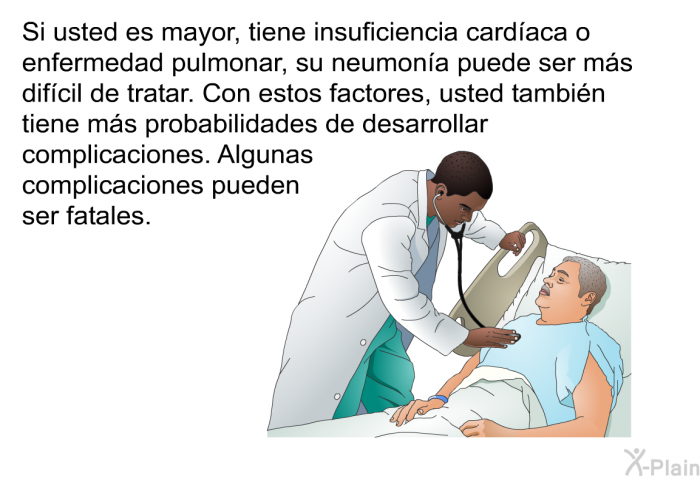 Si usted es mayor, tiene insuficiencia cardíaca o enfermedad pulmonar, su neumonía puede ser más difícil de tratar. Con estos factores, usted también tiene más probabilidades de desarrollar complicaciones. Algunas complicaciones pueden ser fatales.

X-Plain